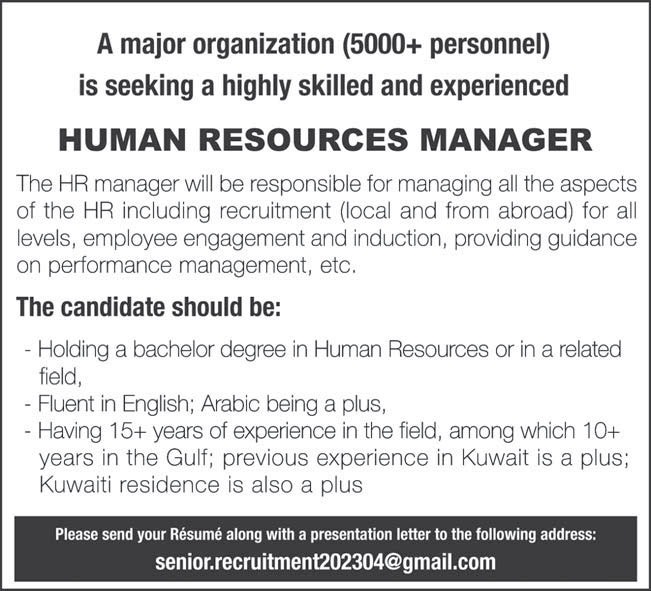 A major organization (5000+ personnel) is seeking a highly skilled and experienced

HUMAN RESOURCES MANAGER

The HR manager will be responsible for managing all the aspects of the HR including recruitment (local and from abroad) for all levels, employee engagement and induction, providing guidance on performance management, etc.

The candidate should be:

- Holding a bachelor degree in Human Resources or in a related field,
- Fluent in English; Arabic being a plus,
- Having 15+ years of experience in the field, among which 10+ years in the Gulf; previous experience in Kuwait is a plus; Kuwaiti residence is also a plus

Please send your Résumé along with a presentation letter to the following address:

senior.recruitment202304@gmail.com